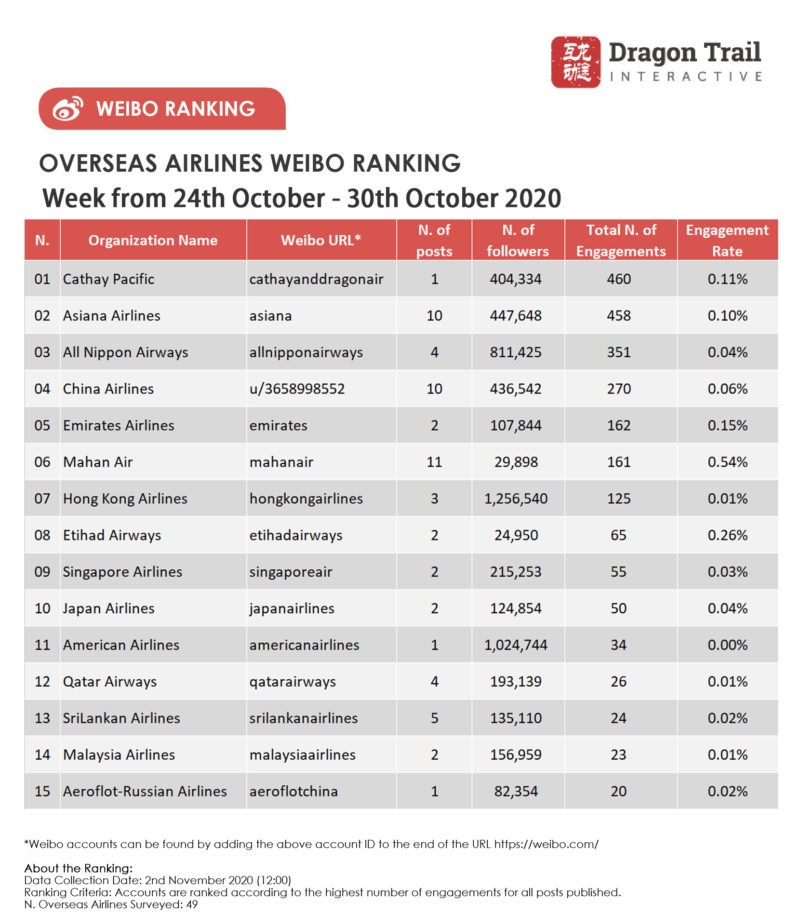 互龙动迹 Dragon Trail INTERACTIVE

WEIBO RANKING

OVERSEAS AIRLINES WEIBO RANKING
Week from 24th October - 30th October 2020

| N. | Organization Name | Weibo URL* | N. of posts | N. of followers | Total N. of Engagements | Engagement Rate |
|---|---|---|---|---|---|---|
| 01 | Cathay Pacific | cathayanddragonair | 1 | 404,334 | 460 | 0.11% |
| 02 | Asiana Airlines | asiana | 10 | 447,648 | 458 | 0.10% |
| 03 | All Nippon Airways | allnipponairways | 4 | 811,425 | 351 | 0.04% |
| 04 | China Airlines | u/3658998552 | 10 | 436,542 | 270 | 0.06% |
| 05 | Emirates Airlines | emirates | 2 | 107,844 | 162 | 0.15% |
| 06 | Mahan Air | mahanair | 11 | 29,898 | 161 | 0.54% |
| 07 | Hong Kong Airlines | hongkongairlines | 3 | 1,256,540 | 125 | 0.01% |
| 08 | Etihad Airways | etihadairways | 2 | 24,950 | 65 | 0.26% |
| 09 | Singapore Airlines | singaporeair | 2 | 215,253 | 55 | 0.03% |
| 10 | Japan Airlines | japanairlines | 2 | 124,854 | 50 | 0.04% |
| 11 | American Airlines | americanairlines | 1 | 1,024,744 | 34 | 0.00% |
| 12 | Qatar Airways | qatarairways | 4 | 193,139 | 26 | 0.01% |
| 13 | SriLankan Airlines | srilankanairlines | 5 | 135,110 | 24 | 0.02% |
| 14 | Malaysia Airlines | malaysiaairlines | 2 | 156,959 | 23 | 0.01% |
| 15 | Aeroflot-Russian Airlines | aeroflotchina | 1 | 82,354 | 20 | 0.02% |

*Weibo accounts can be found by adding the above account ID to the end of the URL https://weibo.com/

About the Ranking:
Data Collection Date: 2nd November 2020 (12:00)
Ranking Criteria: Accounts are ranked according to the highest number of engagements for all posts published.
N. Overseas Airlines Surveyed: 49